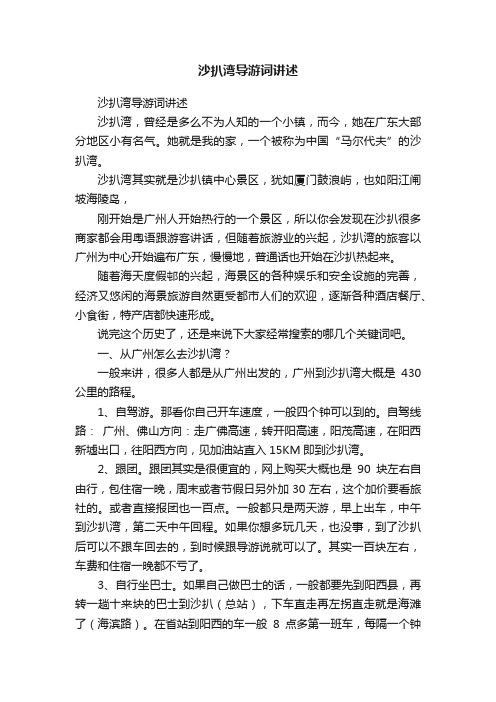 沙扒湾导游词讲述

沙扒湾导游词讲述

沙扒湾，曾经是多么不为人知的一个小镇，而今，她在广东大部分地区小有名气。她就是我的家，一个被称为中国“马尔代夫”的沙扒湾。

沙扒湾其实就是沙扒镇中心景区，犹如厦门鼓浪屿，也如阳江闸坡海陵岛，

刚开始是广州人开始热行的一个景区，所以你会发现在沙扒很多商家都会用粤语跟游客讲话，但随着旅游业的兴起，沙扒湾的旅客以广州为中心开始遍布广东，慢慢地，普通话也开始在沙扒热起来。

随着海天度假邨的兴起，海景区的各种娱乐和安全设施的完善，经济又悠闲的海景旅游自然更受都市人们的欢迎，逐渐各种酒店餐厅、小食街，特产店都快速形成。

说完这个历史了，还是来说下大家经常搜索的哪几个关键词吧。

一、从广州怎么去沙扒湾？

一般来讲，很多人都是从广州出发的，广州到沙扒湾大概是 430 公里的路程。

1、自驾游。那看你自己开车速度，一般四个钟可以到的。自驾线路： 广州、佛山方向：走广佛高速，转开阳高速，阳茂高速，在阳西新墟出口，往阳西方向，见加油站直入 15KM 即到沙扒湾。

2、跟团。跟团其实是很便宜的，网上购买大概也是 90 块左右自由行，包住宿一晚，周末或者节假日另外加 30 左右，这个加价要看旅社的。或者直接报团也一百点。一般都只是两天游，早上出车，中午到沙扒湾，第二天中午回程。如果你想多玩几天，也没事，到了沙扒后可以不跟车回去的，到时候跟导游说就可以了。其实一百块左右，车费和住宿一晚都不亏了。

3、自行坐巴士。如果自己做巴士的话，一般都要先到阳西县，再转一趟十来块的巴士到沙扒（总站），下车直走再左拐直走就是海滩了（海滨路）。在省站到阳西的车一般 8 点多第一班车，每隔一个钟